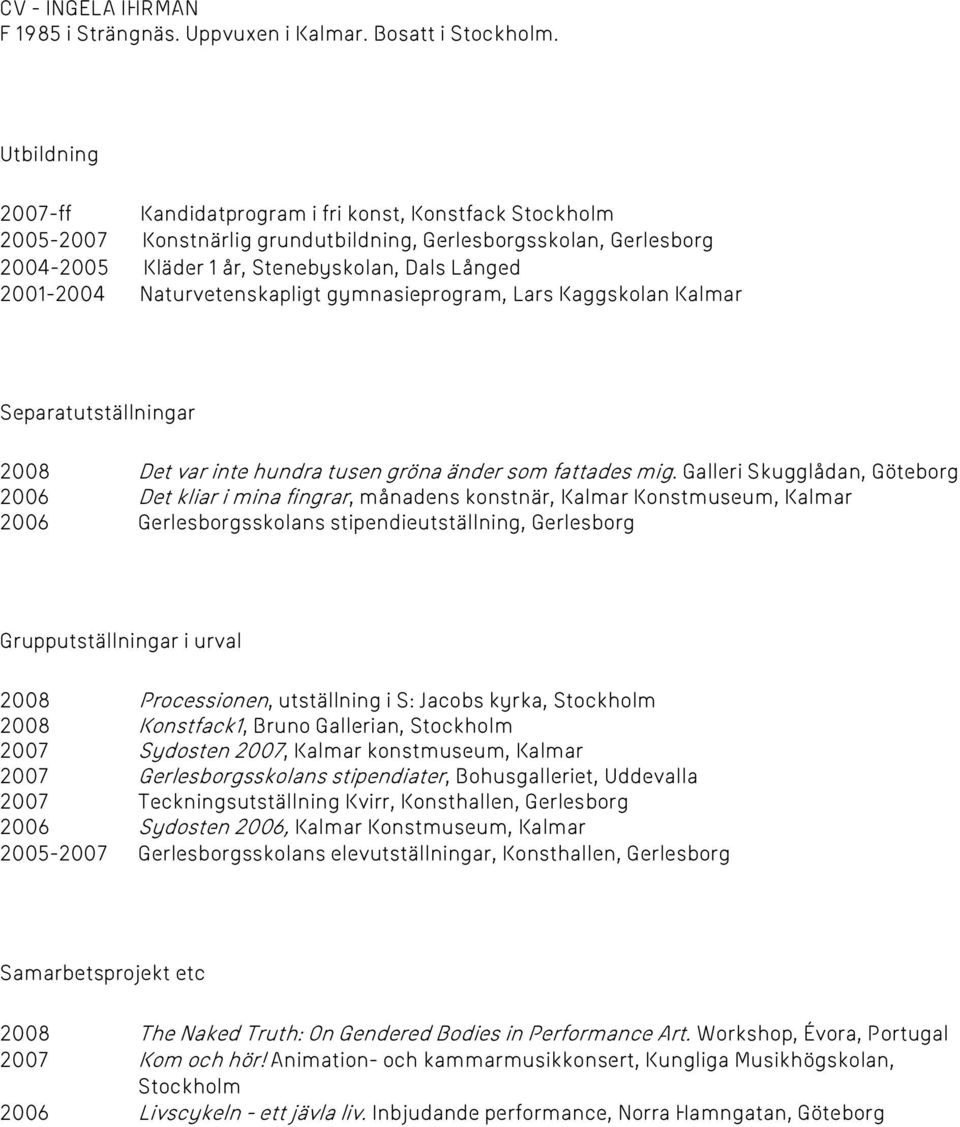 CV - INGELA IHRMAN
F 1985 i Strängnäs. Uppvuxen i Kalmar. Bosatt i Stockholm.

Utbildning

2007-ff Kandidatprogram i fri konst, Konstfack Stockholm
2005-2007 Konstnärlig grundutbildning, Gerlesborgsskolan, Gerlesborg
2004-2005 Kläder 1 år, Stenebyskolan, Dals Långed
2001-2004 Naturvetenskapligt gymnasieprogram, Lars Kaggskolan Kalmar

Separatutställningar

2008 Det var inte hundra tusen gröna änder som fattades mig. Galleri Skugglådan, Göteborg
2006 Det kliar i mina fingrar, månadens konstnär, Kalmar Konstmuseum, Kalmar
2006 Gerlesborgsskolans stipendieutställning, Gerlesborg

Grupputställningar i urval

2008 Processionen, utställning i S: Jacobs kyrka, Stockholm
2008 Konstfack1, Bruno Gallerian, Stockholm
2007 Sydosten 2007, Kalmar konstmuseum, Kalmar
2007 Gerlesborgsskolans stipendiater, Bohusgalleriet, Uddevalla
2007 Teckningsutställning Kvirr, Konsthallen, Gerlesborg
2006 Sydosten 2006, Kalmar Konstmuseum, Kalmar
2005-2007 Gerlesborgsskolans elevutställningar, Konsthallen, Gerlesborg

Samarbetsprojekt etc

2008 The Naked Truth: On Gendered Bodies in Performance Art. Workshop, Évora, Portugal
2007 Kom och hör! Animation- och kammarmusikkonsert, Kungliga Musikhögskolan, Stockholm
2006 Livscykeln - ett jävla liv. Inbjudande performance, Norra Hamngatan, Göteborg